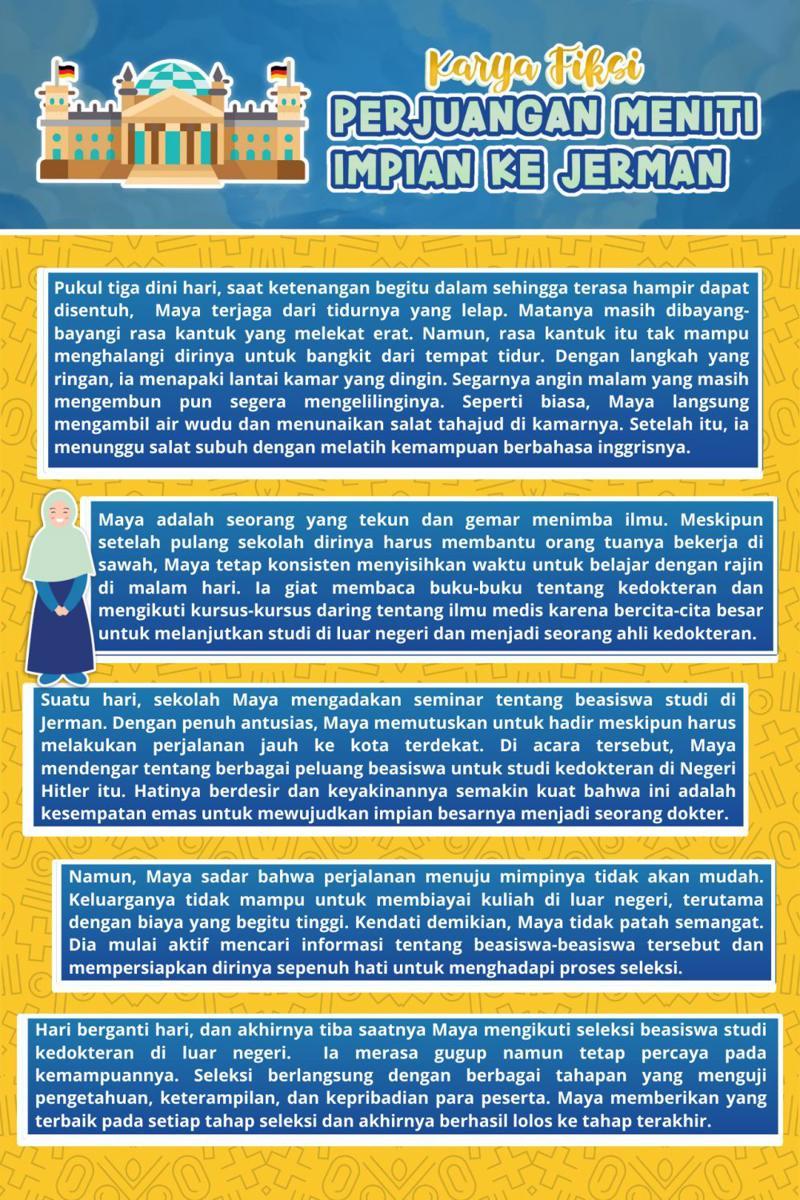 Karya Fiksi
PERJUANGAN MENITI IMPIAN KE JERMAN

Pukul tiga dini hari, saat ketenangan begitu dalam sehingga terasa hampir dapat disentuh, Maya terjaga dari tidurnya yang lelap. Matanya masih dibayang-bayangi rasa kantuk yang melekat erat. Namun, rasa kantuk itu tak mampu menghalangi dirinya untuk bangkit dari tempat tidur. Dengan langkah yang ringan, ia menapaki lantai kamar yang dingin. Segarnya angin malam yang masih mengembun pun segera mengelilinginya. Seperti biasa, Maya langsung mengambil air wudu dan menunaikan salat tahajud di kamarnya. Setelah itu, ia menunggu salat subuh dengan melatih kemampuan berbahasa inggrisnya.

Maya adalah seorang yang tekun dan gemar menimba ilmu. Meskipun setelah pulang sekolah dirinya harus membantu orang tuanya bekerja di sawah, Maya tetap konsisten menyisihkan waktu untuk belajar dengan rajin di malam hari. Ia giat membaca buku-buku tentang kedokteran dan mengikuti kursus-kursus daring tentang ilmu medis karena bercita-cita besar untuk melanjutkan studi di luar negeri dan menjadi seorang ahli kedokteran.

Suatu hari, sekolah Maya mengadakan seminar tentang beasiswa studi di Jerman. Dengan penuh antusias, Maya memutuskan untuk hadir meskipun harus melakukan perjalanan jauh ke kota terdekat. Di acara tersebut, Maya mendengar tentang berbagai peluang beasiswa untuk studi kedokteran di Negeri Hitler itu. Hatinya berdesir dan keyakinannya semakin kuat bahwa ini adalah kesempatan emas untuk mewujudkan impian besarnya menjadi seorang dokter.

Namun, Maya sadar bahwa perjalanan menuju mimpinya tidak akan mudah. Keluarganya tidak mampu untuk membiayai kuliah di luar negeri, terutama dengan biaya yang begitu tinggi. Kendati demikian, Maya tidak patah semangat. Dia mulai aktif mencari informasi tentang beasiswa-beasiswa tersebut dan mempersiapkan dirinya sepenuh hati untuk menghadapi proses seleksi.

Hari berganti hari, dan akhirnya tiba saatnya Maya mengikuti seleksi beasiswa studi kedokteran di luar negeri. Ia merasa gugup namun tetap percaya pada kemampuannya. Seleksi berlangsung dengan berbagai tahapan yang menguji pengetahuan, keterampilan, dan kepribadian para peserta. Maya memberikan yang terbaik pada setiap tahap seleksi dan akhirnya berhasil lolos ke tahap terakhir.